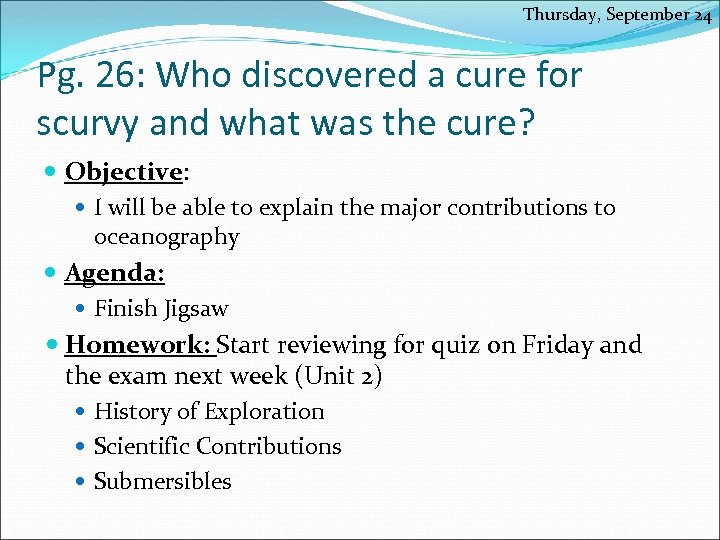 Thursday, September 24

Pg. 26: Who discovered a cure for scurvy and what was the cure?

Objective:
I will be able to explain the major contributions to oceanography

Agenda:
Finish Jigsaw

Homework: Start reviewing for quiz on Friday and the exam next week (Unit 2)
History of Exploration
Scientific Contributions
Submersibles